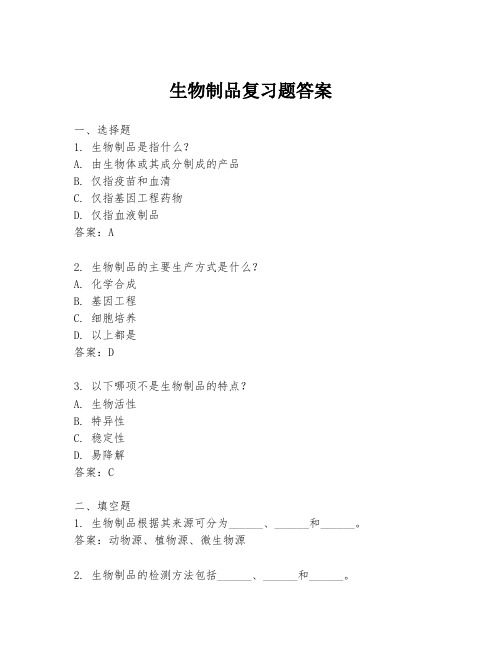 生物制品复习题答案

一、选择题
1. 生物制品是指什么？
A. 由生物体或其成分制成的产品
B. 仅指疫苗和血清
C. 仅指基因工程药物
D. 仅指血液制品
答案：A

2. 生物制品的主要生产方式是什么？
A. 化学合成
B. 基因工程
C. 细胞培养
D. 以上都是
答案：D

3. 以下哪项不是生物制品的特点？
A. 生物活性
B. 特异性
C. 稳定性
D. 易降解
答案：C

二、填空题
1. 生物制品根据其来源可分为______、______和______。
答案：动物源、植物源、微生物源

2. 生物制品的检测方法包括______、______和______。